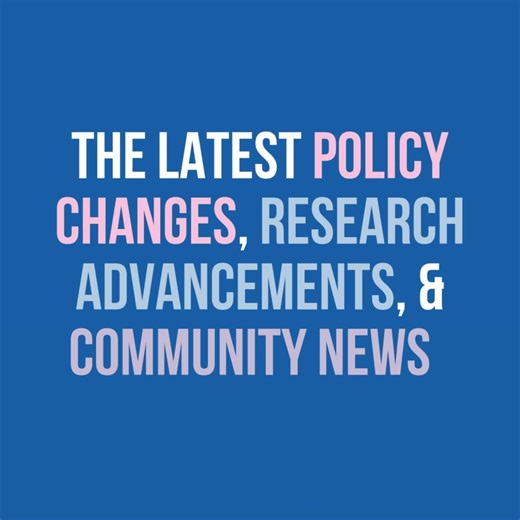 THE LATEST POLICY CHANGES, RESEARCH ADVANCEMENTS, & COMMUNITY NEWS